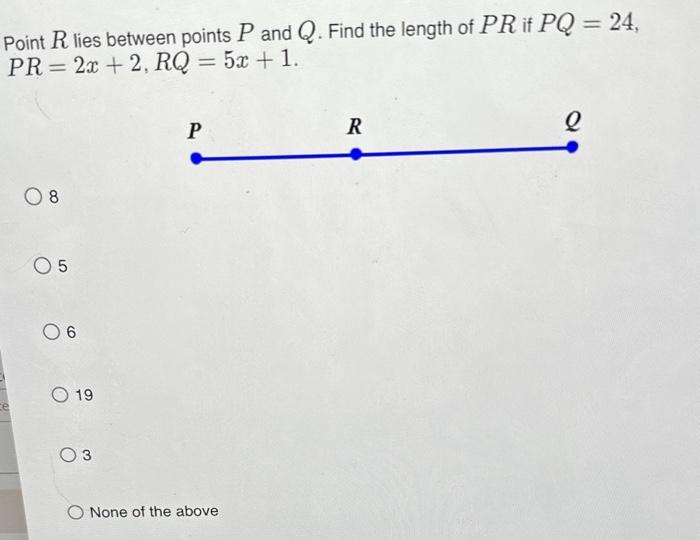 Point $R$ lies between points $P$ and $Q$. Find the length of $PR$ if $PQ = 24$, $PR = 2x + 2$, $RQ = 5x + 1$.

P R Q

8

5

6

19

3

None of the above